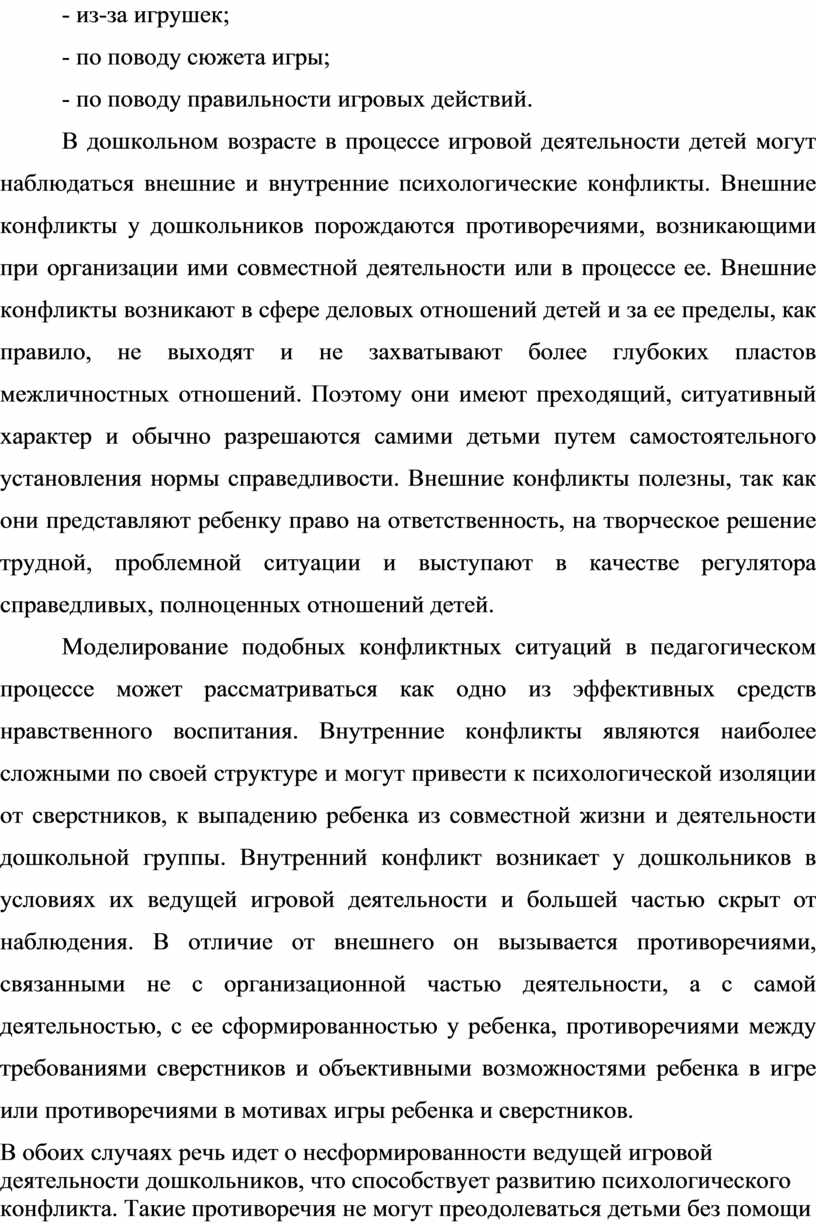 - из-за игрушек;

- по поводу сюжета игры;

- по поводу правильности игровых действий.

В дошкольном возрасте в процессе игровой деятельности детей могут наблюдаться внешние и внутренние психологические конфликты. Внешние конфликты у дошкольников порождаются противоречиями, возникающими при организации ими совместной деятельности или в процессе ее. Внешние конфликты возникают в сфере деловых отношений детей и за ее пределы, как правило, не выходят и не захватывают более глубоких пластов межличностных отношений. Поэтому они имеют преходящий, ситуативный характер и обычно разрешаются самими детьми путем самостоятельного установления нормы справедливости. Внешние конфликты полезны, так как они представляют ребенку право на ответственность, на творческое решение трудной, проблемной ситуации и выступают в качестве регулятора справедливых, полноценных отношений детей.

Моделирование подобных конфликтных ситуаций в педагогическом процессе может рассматриваться как одно из эффективных средств нравственного воспитания. Внутренние конфликты являются наиболее сложными по своей структуре и могут привести к психологической изоляции от сверстников, к выпадению ребенка из совместной жизни и деятельности дошкольной группы. Внутренний конфликт возникает у дошкольников в условиях их ведущей игровой деятельности и большей частью скрыт от наблюдения. В отличие от внешнего он вызывается противоречиями, связанными не с организационной частью деятельности, а с самой деятельностью, с ее сформированностью у ребенка, противоречиями между требованиями сверстников и объективными возможностями ребенка в игре или противоречиями в мотивах игры ребенка и сверстников.

В обоих случаях речь идет о несформированности ведущей игровой деятельности дошкольников, что способствует развитию психологического конфликта. Такие противоречия не могут преодолеваться детьми без помощи